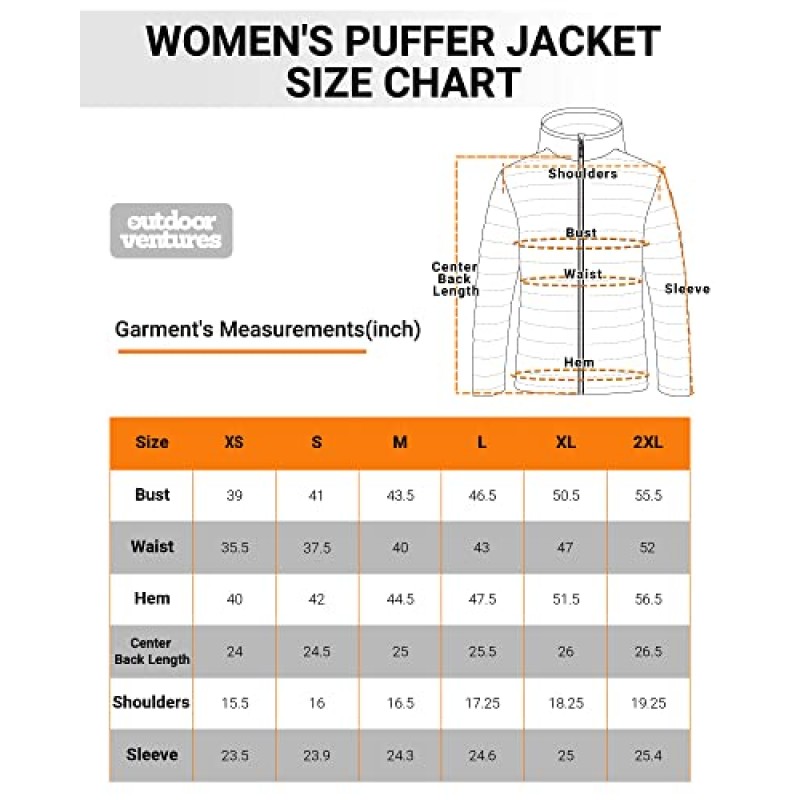 WOMEN'S PUFFER JACKET SIZE CHART

outdoor ventures

Shoulders

Bust

Center Back Length

Waist

Sleeve

Hem

Garment's Measurements(inch)

| Size | XS | S | M | L | XL | 2XL |
|---|---|---|---|---|---|---|
| Bust | 39 | 41 | 43.5 | 46.5 | 50.5 | 55.5 |
| Waist | 35.5 | 37.5 | 40 | 43 | 47 | 52 |
| Hem | 40 | 42 | 44.5 | 47.5 | 51.5 | 56.5 |
| Center Back Length | 24 | 24.5 | 25 | 25.5 | 26 | 26.5 |
| Shoulders | 15.5 | 16 | 16.5 | 17.25 | 18.25 | 19.25 |
| Sleeve | 23.5 | 23.9 | 24.3 | 24.6 | 25 | 25.4 |